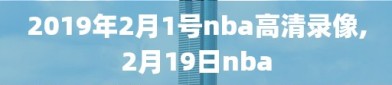 2019年2月1号nba高清录像，2月19日nba